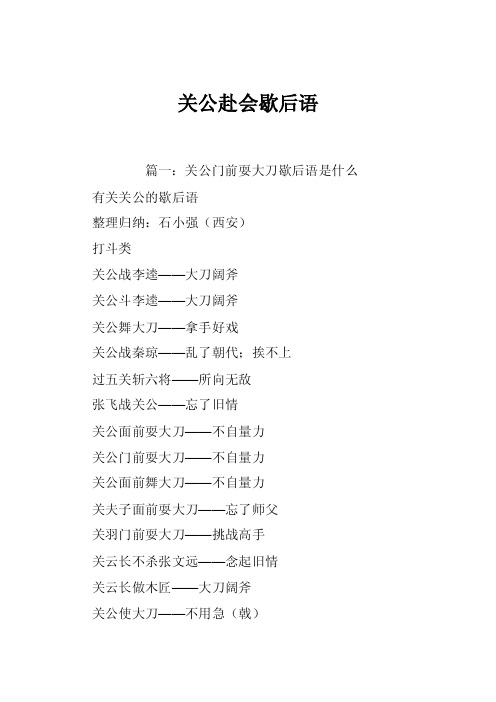 关公赴会歇后语

篇一：关公门前耍大刀歇后语是什么

有关关公的歇后语

整理归纳：石小强（西安）

打斗类

关公战李逵——大刀阔斧

关公斗李逵——大刀阔斧

关公舞大刀——拿手好戏

关公战秦琼——乱了朝代；挨不上

过五关斩六将——所向无敌

张飞战关公——忘了旧情

关公面前耍大刀——不自量力

关公门前耍大刀——不自量力

关公面前舞大刀——不自量力

关夫子面前耍大刀——忘了师父

关羽门前耍大刀——挑战高手

关云长不杀张文远——念起旧情

关云长做木匠——大刀阔斧

关公使大刀——不用急（戟）